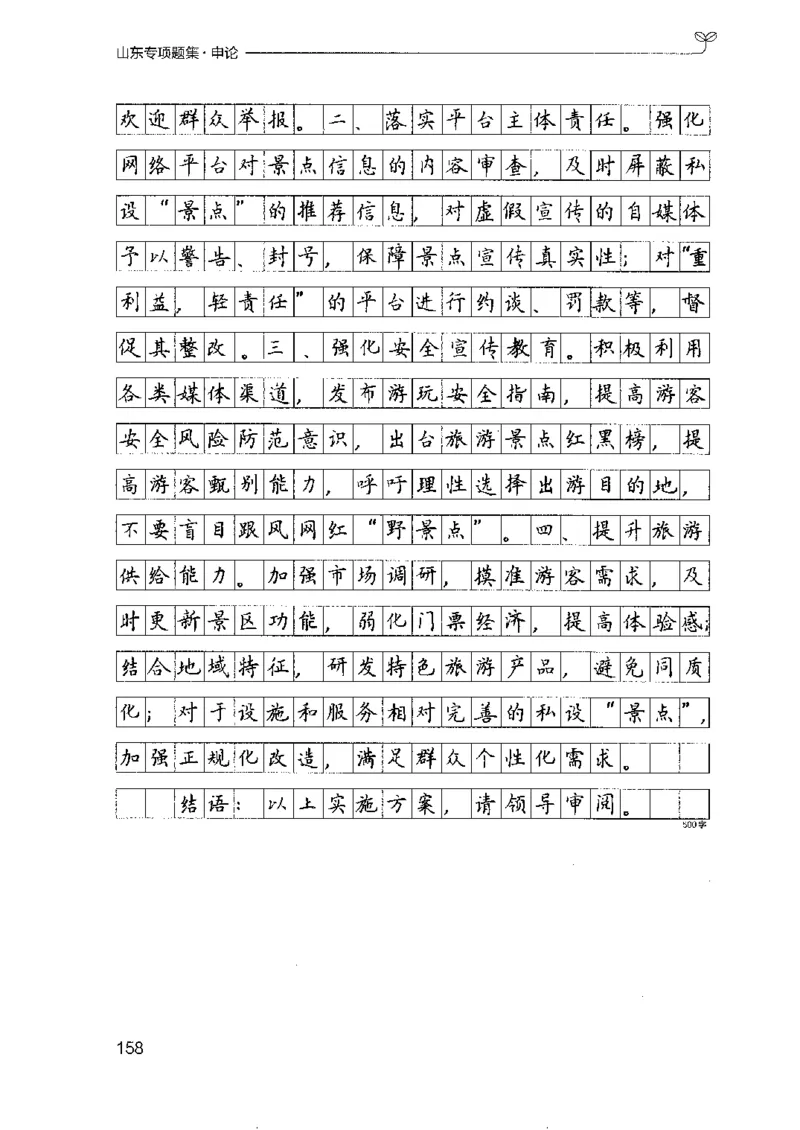 山东专项题集·申论

欢迎群众举报。二、落实平台主体责任。强化网络平台对景点信息的内容审查，及时屏蔽私设“景点”的推荐信息，对虚假宣传的自媒体予以警告、封号，保障景点宣传真实性；对“重利益，轻责任”的平台进行约谈、罚款等，督促其整改。三、强化安全宣传教育。积极利用各类媒体渠道，发布游玩安全指南，提高游客安全风险防范意识，出台旅游景点红黑榜，提高游客甄别能力，呼吁理性选择出游目的地，不要盲目跟风网红“野景点”。四、提升旅游供给能力。加强市场调研，摸准游客需求，及时更新景区功能，弱化门票经济，提高体验感；结合地域特征，研发特色旅游产品，避免同质化；对于设施和服务相对完善的私设“景点”，加强正规化改造，满足群众个性化需求。

结语：以上实施方案，请领导审阅。

500字

158